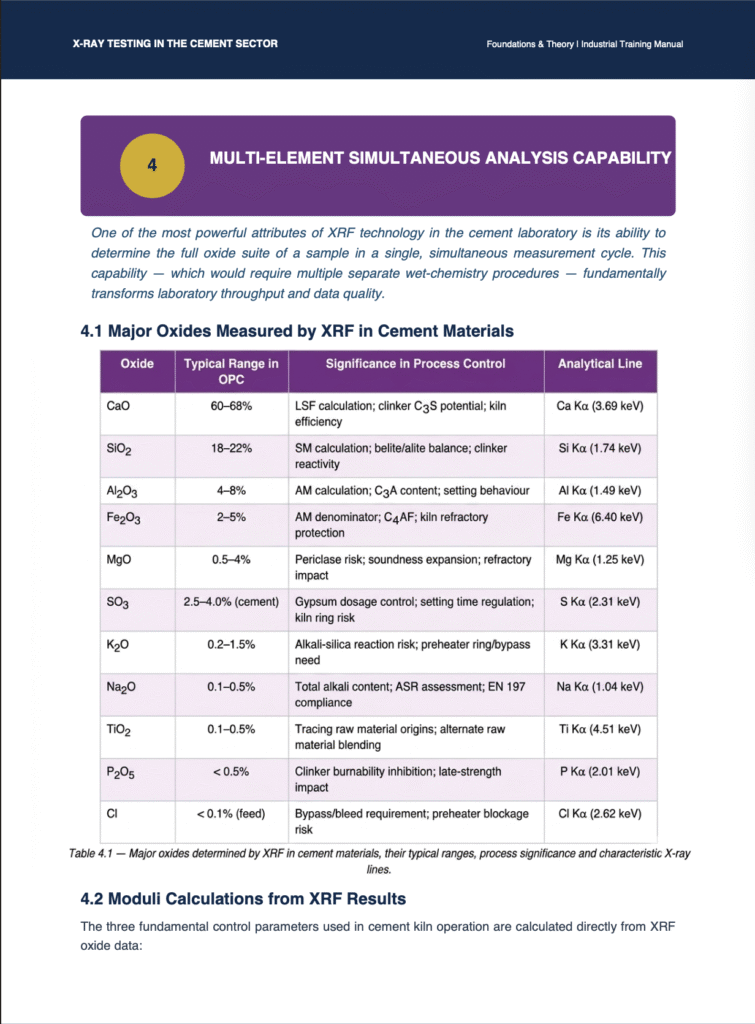 X-RAY TESTING IN THE CEMENT SECTOR

Foundations & Theory | Industrial Training Manual

4

MULTI-ELEMENT SIMULTANEOUS ANALYSIS CAPABILITY

One of the most powerful attributes of XRF technology in the cement laboratory is its ability to determine the full oxide suite of a sample in a single, simultaneous measurement cycle. This capability — which would require multiple separate wet-chemistry procedures — fundamentally transforms laboratory throughput and data quality.

4.1 Major Oxides Measured by XRF in Cement Materials

| Oxide | Typical Range in OPC | Significance in Process Control | Analytical Line |
|---|---|---|---|
| CaO | 60–68% | LSF calculation; clinker $C_3S$ potential; kiln efficiency | Ca Kα (3.69 keV) |
| $SiO_2$ | 18–22% | SM calculation; belite/alite balance; clinker reactivity | Si Kα (1.74 keV) |
| $Al_2O_3$ | 4–8% | AM calculation; $C_3A$ content; setting behaviour | Al Kα (1.49 keV) |
| $Fe_2O_3$ | 2–5% | AM denominator; $C_4AF$; kiln refractory protection | Fe Kα (6.40 keV) |
| MgO | 0.5–4% | Periclase risk; soundness expansion; refractory impact | Mg Kα (1.25 keV) |
| $SO_3$ | 2.5–4.0% (cement) | Gypsum dosage control; setting time regulation; kiln ring risk | S Kα (2.31 keV) |
| $K_2O$ | 0.2–1.5% | Alkali-silica reaction risk; preheater ring/bypass need | K Kα (3.31 keV) |
| $Na_2O$ | 0.1–0.5% | Total alkali content; ASR assessment; EN 197 compliance | Na Kα (1.04 keV) |
| $TiO_2$ | 0.1–0.5% | Tracing raw material origins; alternate raw material blending | Ti Kα (4.51 keV) |
| $P_2O_5$ | < 0.5% | Clinker burnability inhibition; late-strength impact | P Kα (2.01 keV) |
| Cl | < 0.1% (feed) | Bypass/bleed requirement; preheater blockage risk | Cl Kα (2.62 keV) |

Table 4.1 — Major oxides determined by XRF in cement materials, their typical ranges, process significance and characteristic X-ray lines.

4.2 Moduli Calculations from XRF Results

The three fundamental control parameters used in cement kiln operation are calculated directly from XRF oxide data: